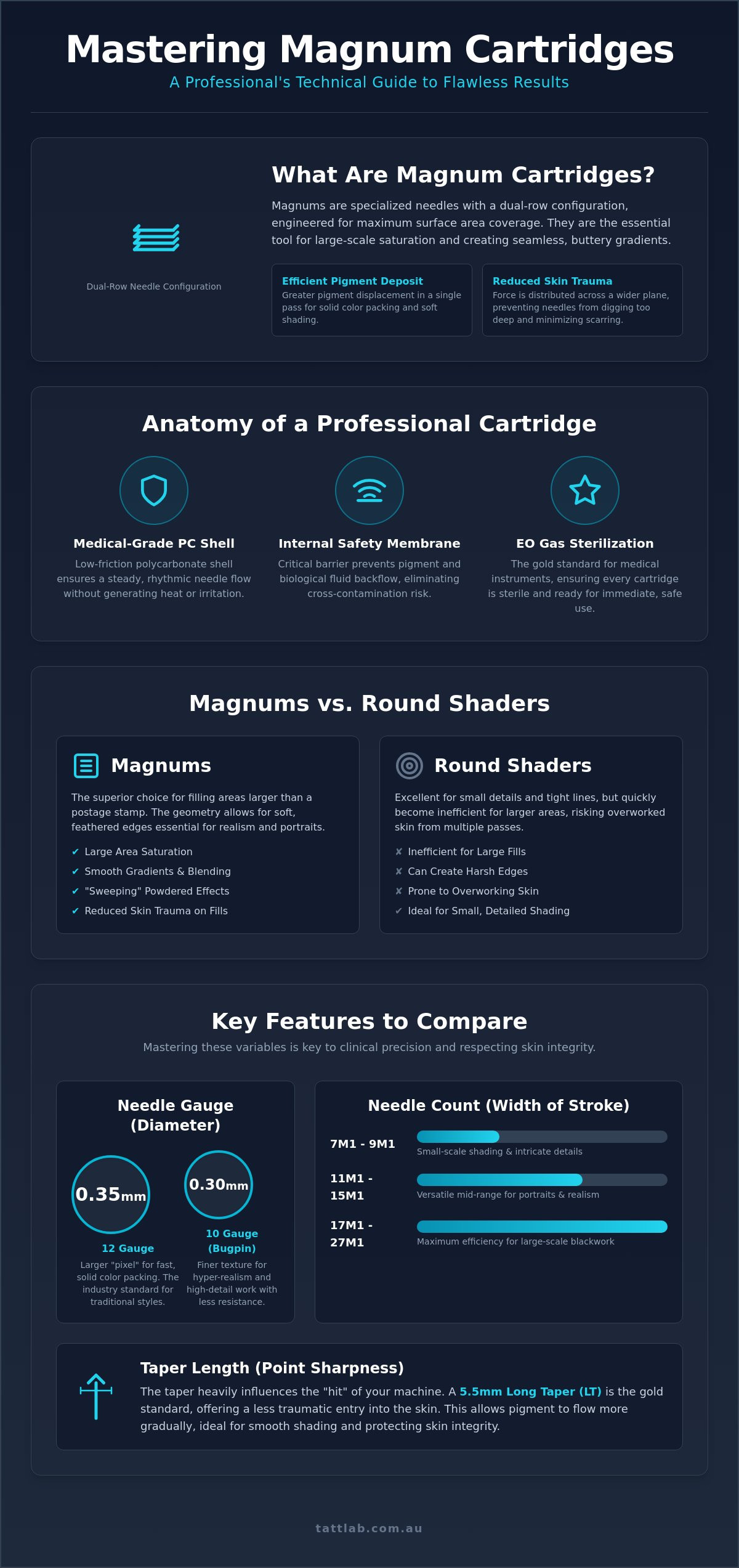 Mastering Magnum Cartridges

A Professional's Technical Guide to Flawless Results

Dual-Row Needle Configuration

What Are Magnum Cartridges?

Magnums are specialized needles with a dual-row configuration, engineered for maximum surface area coverage. They are the essential tool for large-scale saturation and creating seamless, buttery gradients.

Efficient Pigment Deposit
Greater pigment displacement in a single pass for solid color packing and soft shading.

Reduced Skin Trauma
Force is distributed across a wider plane, preventing needles from digging too deep and minimizing scarring.

Anatomy of a Professional Cartridge

Medical-Grade PC Shell
Low-friction polycarbonate shell ensures a steady, rhythmic needle flow without generating heat or irritation.

Internal Safety Membrane
Critical barrier prevents pigment and biological fluid backflow, eliminating cross-contamination risk.

EO Gas Sterilization
The gold standard for medical instruments, ensuring every cartridge is sterile and ready for immediate, safe use.

Magnums vs. Round Shaders

Magnums

The superior choice for filling areas larger than a postage stamp. The geometry allows for soft, feathered edges essential for realism and portraits.

✔ Large Area Saturation
✔ Smooth Gradients & Blending
✔ "Sweeping" Powdered Effects
✔ Reduced Skin Trauma on Fills

Round Shaders

Excellent for small details and tight lines, but quickly become inefficient for larger areas, risking overworked skin from multiple passes.

✘ Inefficient for Large Fills
✘ Can Create Harsh Edges
✘ Prone to Overworking Skin
✔ Ideal for Small, Detailed Shading

Key Features to Compare

Mastering these variables is key to clinical precision and respecting skin integrity.

Needle Gauge (Diameter)

0.35mm
12 Gauge
Larger "pixel" for fast, solid color packing. The industry standard for traditional styles.

0.30mm
10 Gauge (Bugpin)
Finer texture for hyper-realism and high-detail work with less resistance.

Needle Count (Width of Stroke)

7M1 - 9M1
Small-scale shading & intricate details

11M1 - 15M1
Versatile mid-range for portraits & realism

17M1 - 27M1
Maximum efficiency for large-scale blackwork

Taper Length (Point Sharpness)

The taper heavily influences the "hit" of your machine. A 5.5mm Long Taper (LT) is the gold standard, offering a less traumatic entry into the skin. This allows pigment to flow more gradually, ideal for smooth shading and protecting skin integrity.

tattlab.com.au